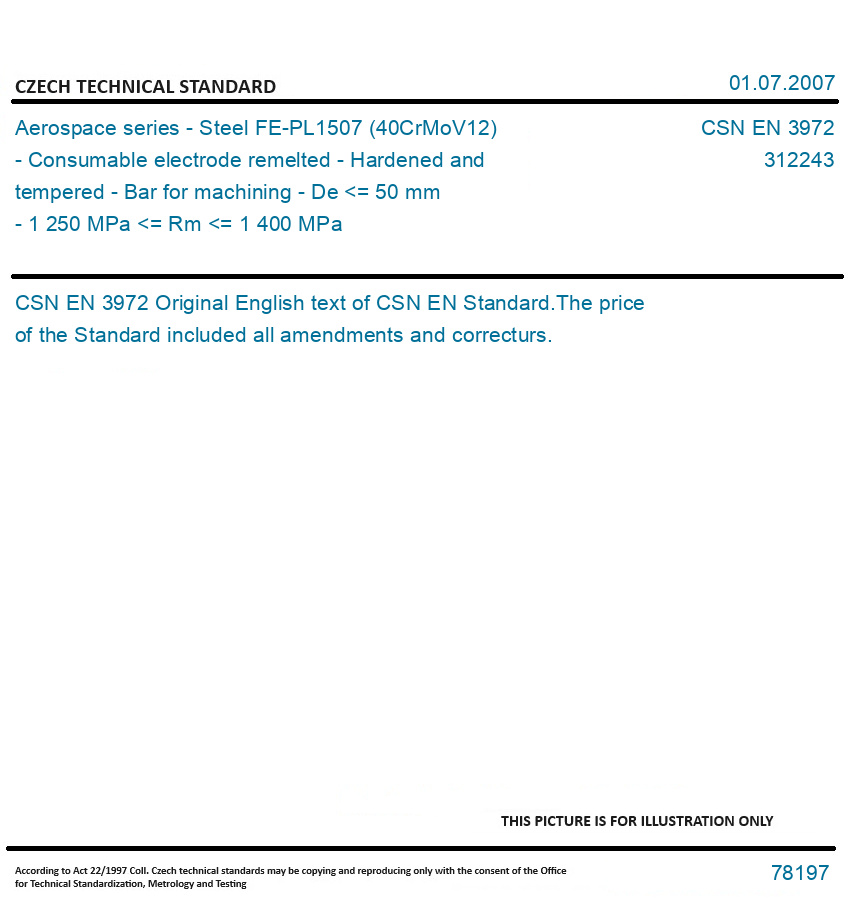 CZECH TECHNICAL STANDARD

01.07.2007

Aerospace series - Steel FE-PL1507 (40CrMoV12) - Consumable electrode remelted - Hardened and tempered - Bar for machining - De <= 50 mm - 1 250 MPa <= Rm <= 1 400 MPa

CSN EN 3972
312243

CSN EN 3972 Original English text of CSN EN Standard.The price of the Standard included all amendments and correcturs.

THIS PICTURE IS FOR ILLUSTRATION ONLY

According to Act 22/1997 Coll. Czech technical standards may be copying and reproducing only with the consent of the Office for Technical Standardization, Metrology and Testing

78197